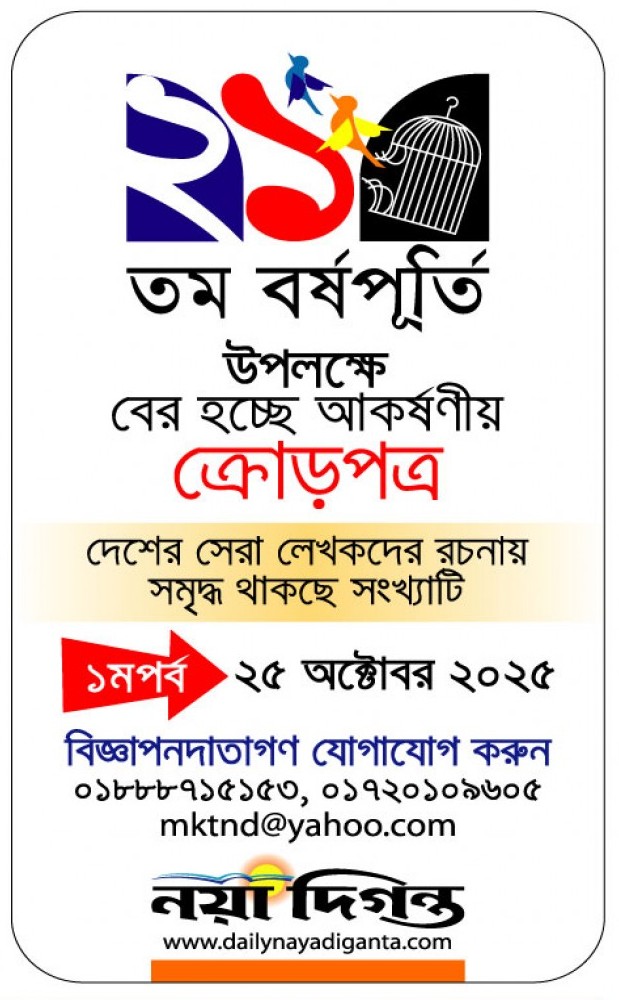 ২১

তম বর্ষপূর্তি

উপলক্ষে
বের হচ্ছে আকর্ষণীয়

ক্রোড়পত্র

দেশের সেরা লেখকদের রচনায়
সমৃদ্ধ থাকছে সংখ্যাটি

১মপর্ব ২৫ অক্টোবর ২০২৫

বিজ্ঞাপনদাতাগণ যোগাযোগ করুন
০১৮৮৮৭১৫১৫৩, ০১৭২০১০৯৬০৫
mktnd@yahoo.com

নয়া দিগন্ত
www.dailynayadiganta.com